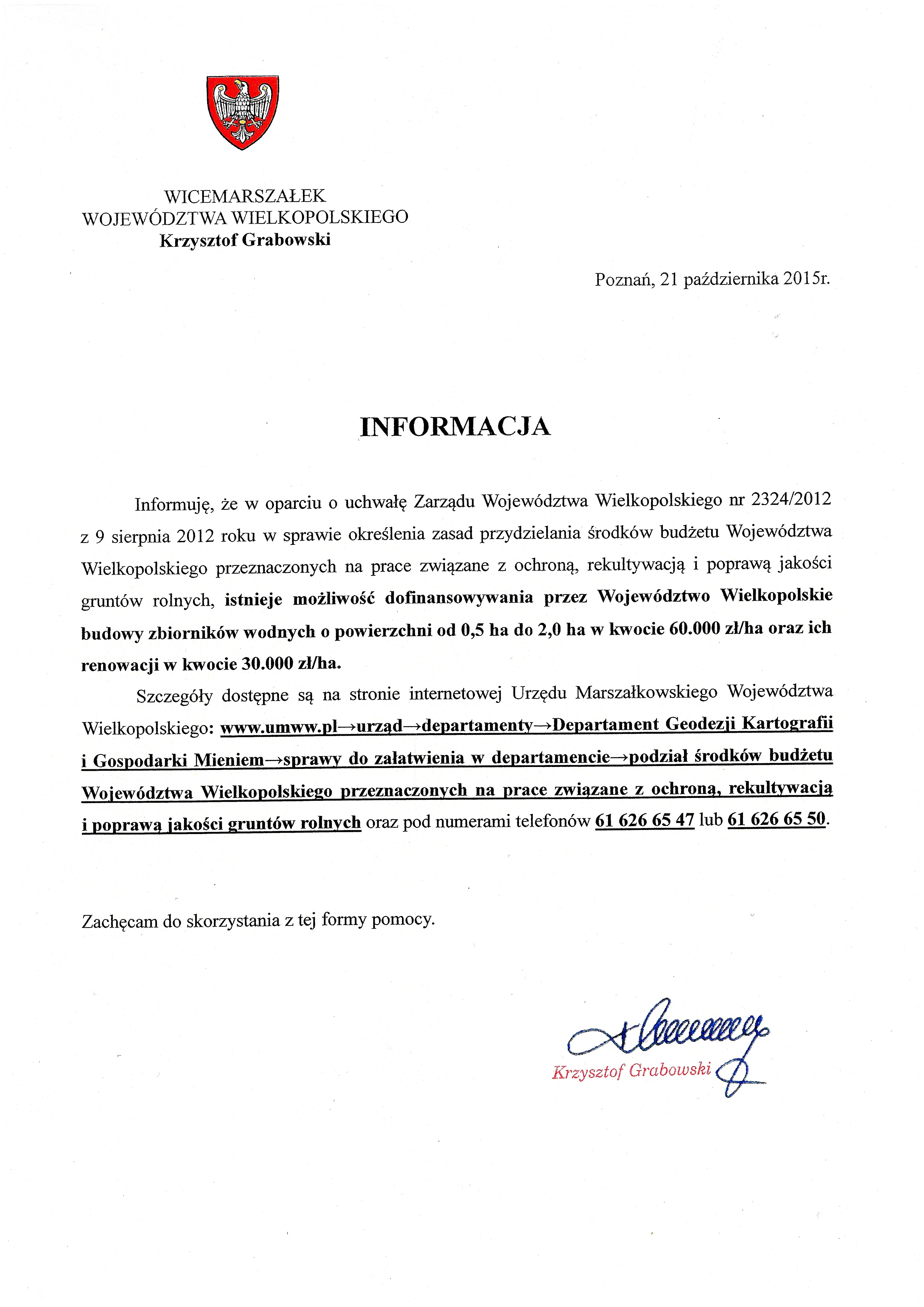 WICEMARSZAŁEK
WOJEWÓDZTWA WIELKOPOLSKIEGO
Krzysztof Grabowski

Poznań, 21 października 2015r.

INFORMACJA

Informuję, że w oparciu o uchwałę Zarządu Województwa Wielkopolskiego nr 2324/2012 z 9 sierpnia 2012 roku w sprawie określenia zasad przydzielania środków budżetu Województwa Wielkopolskiego przeznaczonych na prace związane z ochroną, rekultywacją i poprawą jakości gruntów rolnych, istnieje możliwość dofinansowywania przez Województwo Wielkopolskie budowy zbiorników wodnych o powierzchni od 0,5 ha do 2,0 ha w kwocie 60.000 zł/ha oraz ich renowacji w kwocie 30.000 zł/ha.

Szczegóły dostępne są na stronie internetowej Urzędu Marszałkowskiego Województwa Wielkopolskiego: www.umww.pl→urząd→departamenty→Departament Geodezji Kartografii i Gospodarki Mieniem→sprawy do załatwienia w departamencie→podział środków budżetu Województwa Wielkopolskiego przeznaczonych na prace związane z ochroną, rekultywacją i poprawą jakości gruntów rolnych oraz pod numerami telefonów 61 626 65 47 lub 61 626 65 50.

Zachęcam do skorzystania z tej formy pomocy.

Krzysztof Grabowski